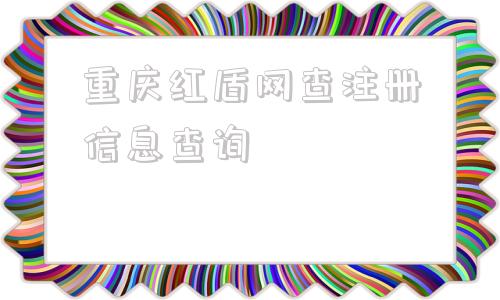 重庆红盾网查注册信息查询